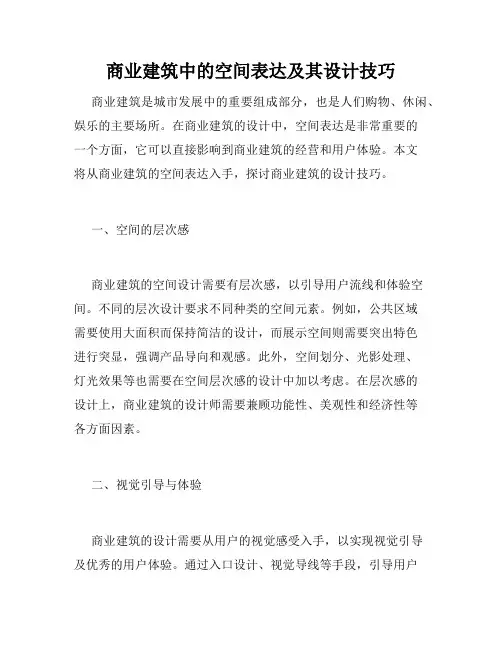 商业建筑中的空间表达及其设计技巧

商业建筑是城市发展中的重要组成部分，也是人们购物、休闲、娱乐的主要场所。在商业建筑的设计中，空间表达是非常重要的一个方面，它可以直接影响到商业建筑的经营和用户体验。本文将从商业建筑的空间表达入手，探讨商业建筑的设计技巧。

一、空间的层次感

商业建筑的空间设计需要有层次感，以引导用户流线和体验空间。不同的层次设计要求不同种类的空间元素。例如，公共区域需要使用大面积而保持简洁的设计，而展示空间则需要突出特色进行突显，强调产品导向和观感。此外，空间划分、光影处理、灯光效果等也需要在空间层次感的设计中加以考虑。在层次感的设计上，商业建筑的设计师需要兼顾功能性、美观性和经济性等各方面因素。

二、视觉引导与体验

商业建筑的设计需要从用户的视觉感受入手，以实现视觉引导及优秀的用户体验。通过入口设计、视觉导线等手段，引导用户